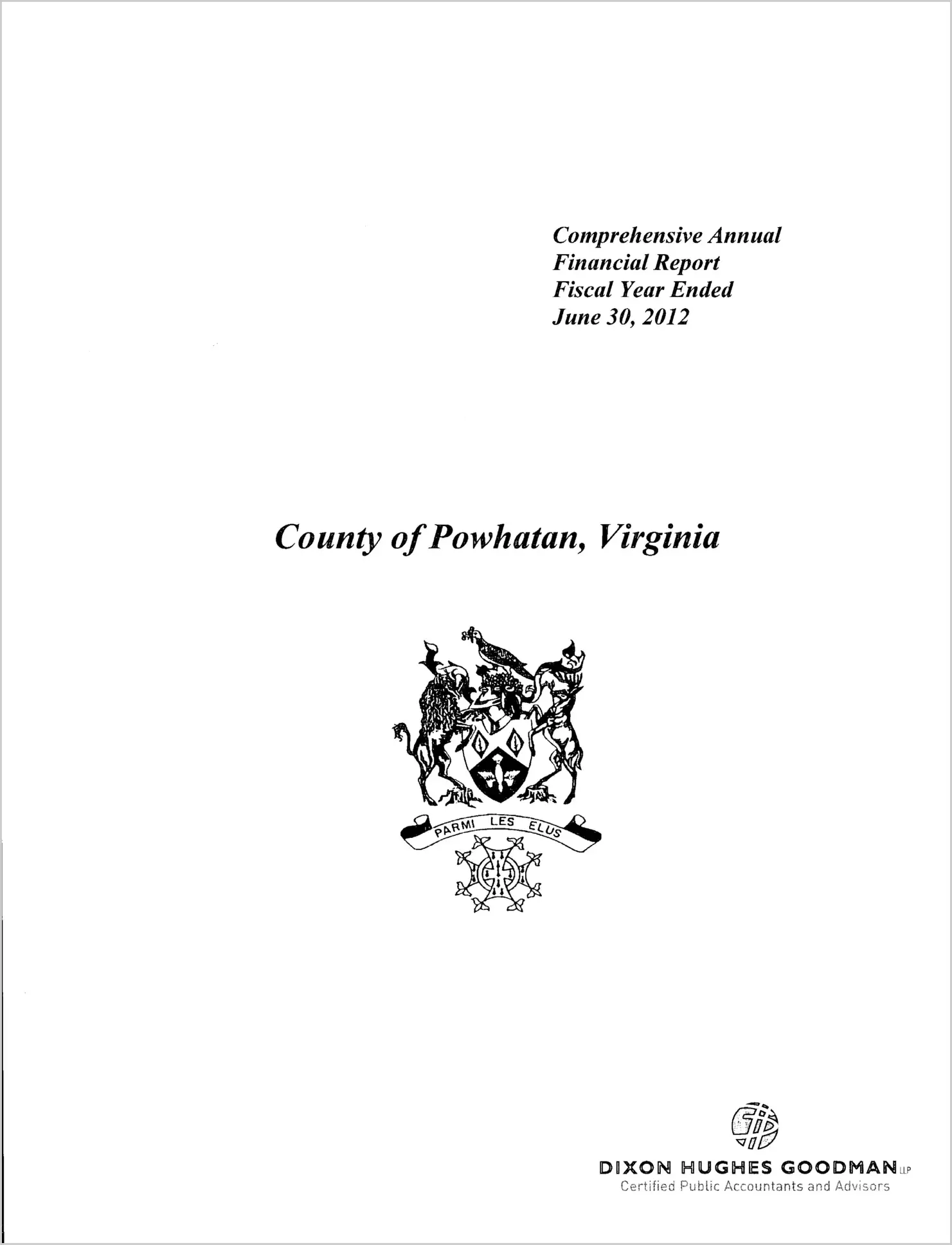 Comprehensive Annual
Financial Report
Fiscal Year Ended
June 30, 2012

County of Powhatan, Virginia

PARMI LES ELUS

DIXON HUGHES GOODMAN LLP
Certified Public Accountants and Advisors